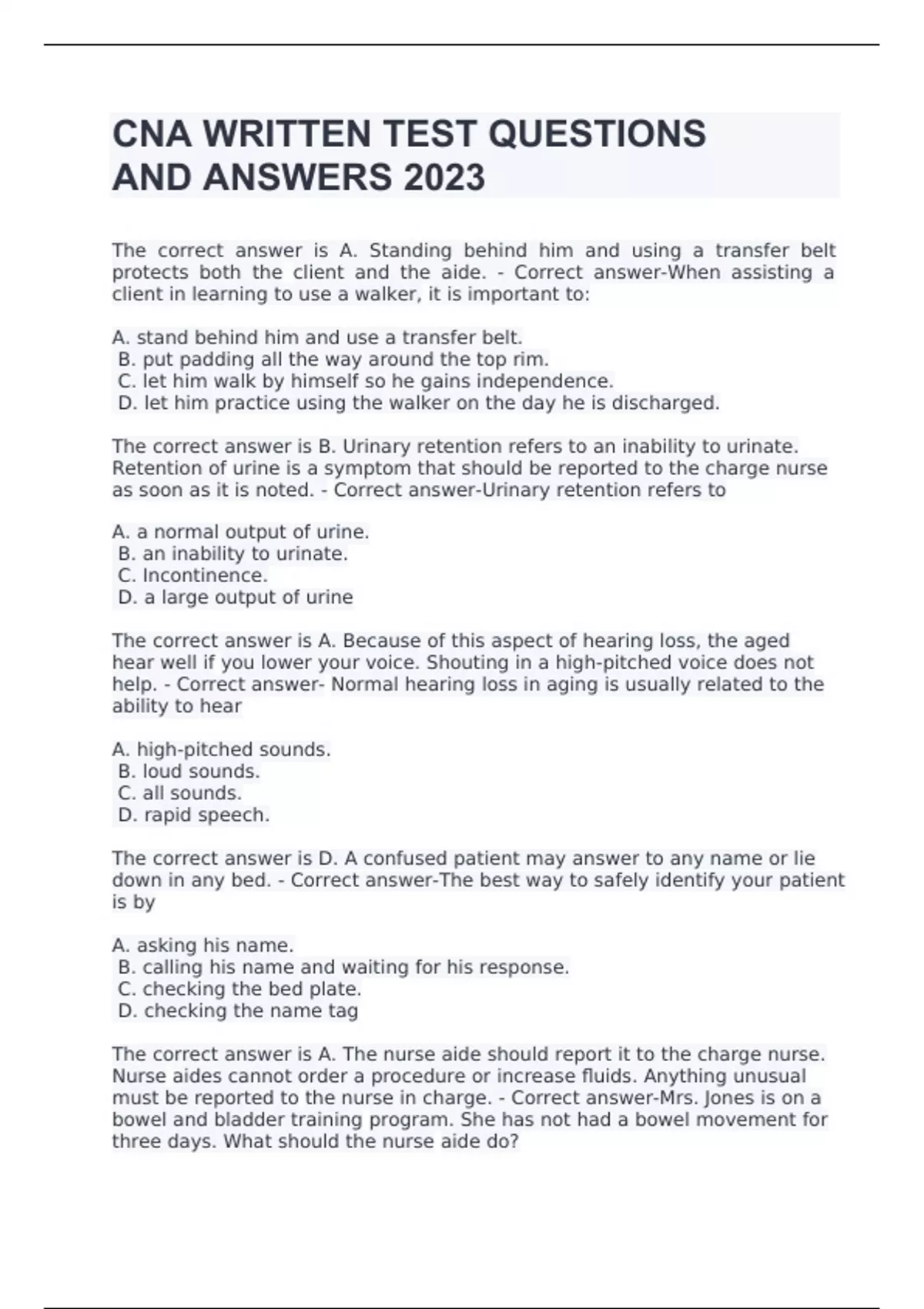 CNA WRITTEN TEST QUESTIONS AND ANSWERS 2023

The correct answer is A. Standing behind him and using a transfer belt protects both the client and the aide. - Correct answer-When assisting a client in learning to use a walker, it is important to:

A. stand behind him and use a transfer belt.
B. put padding all the way around the top rim.
C. let him walk by himself so he gains independence.
D. let him practice using the walker on the day he is discharged.

The correct answer is B. Urinary retention refers to an inability to urinate. Retention of urine is a symptom that should be reported to the charge nurse as soon as it is noted. - Correct answer-Urinary retention refers to

A. a normal output of urine.
B. an inability to urinate.
C. Incontinence.
D. a large output of urine

The correct answer is A. Because of this aspect of hearing loss, the aged hear well if you lower your voice. Shouting in a high-pitched voice does not help. - Correct answer- Normal hearing loss in aging is usually related to the ability to hear

A. high-pitched sounds.
B. loud sounds.
C. all sounds.
D. rapid speech.

The correct answer is D. A confused patient may answer to any name or lie down in any bed. - Correct answer-The best way to safely identify your patient is by

A. asking his name.
B. calling his name and waiting for his response.
C. checking the bed plate.
D. checking the name tag

The correct answer is A. The nurse aide should report it to the charge nurse. Nurse aides cannot order a procedure or increase fluids. Anything unusual must be reported to the nurse in charge. - Correct answer-Mrs. Jones is on a bowel and bladder training program. She has not had a bowel movement for three days. What should the nurse aide do?